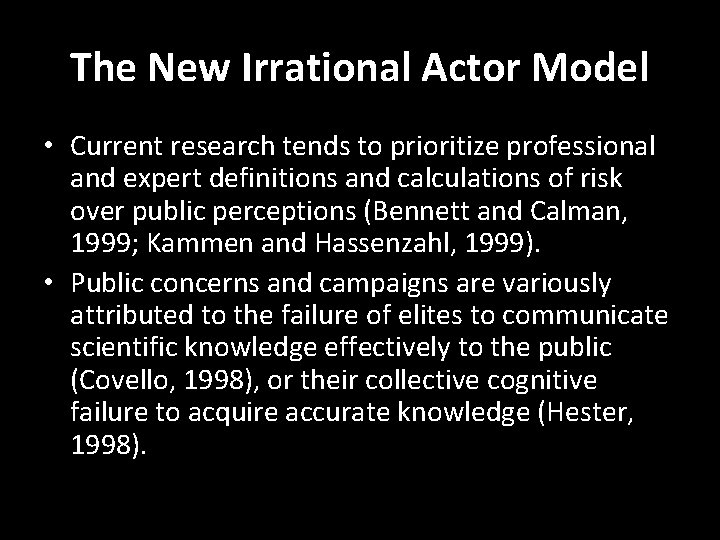 The New Irrational Actor Model

• Current research tends to prioritize professional and expert definitions and calculations of risk over public perceptions (Bennett and Calman, 1999; Kammen and Hassenzahl, 1999).
• Public concerns and campaigns are variously attributed to the failure of elites to communicate scientific knowledge effectively to the public (Covello, 1998), or their collective cognitive failure to acquire accurate knowledge (Hester, 1998).